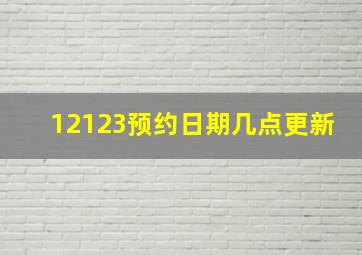 12123预约日期几点更新